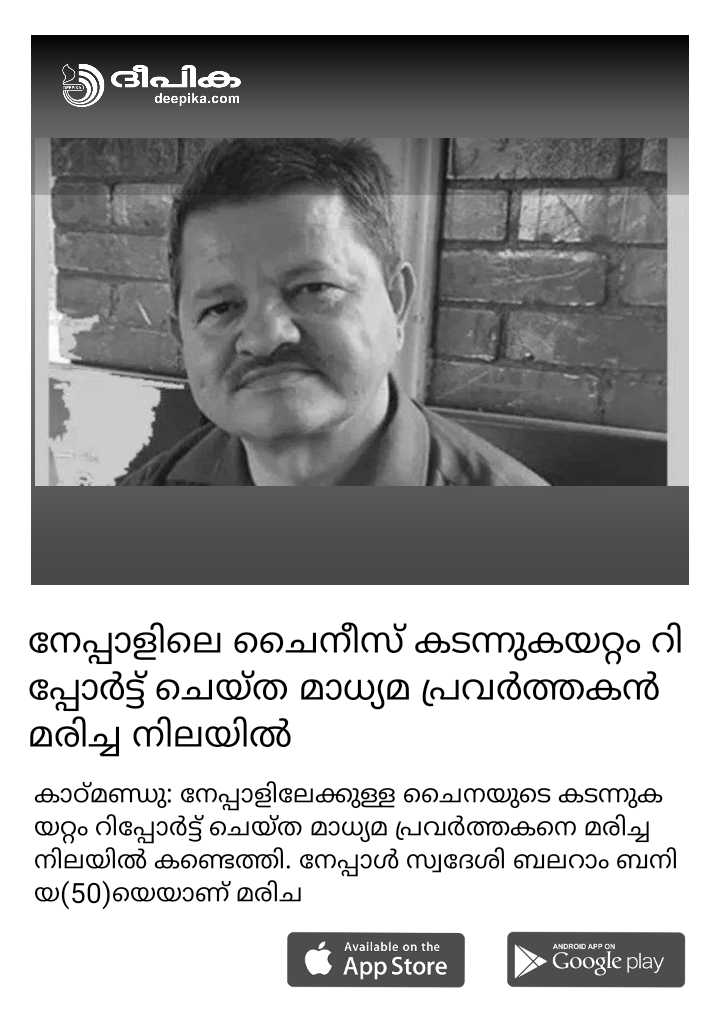 ദീപിക
deepika.com

നേപ്പാളിലെ ചൈനീസ് കടന്നുകയറ്റം റിപ്പോർട്ട് ചെയ്ത മാധ്യമ പ്രവർത്തകൻ മരിച്ച നിലയിൽ

കാഠ്മണ്ഡു: നേപ്പാളിലേക്കുള്ള ചൈനയുടെ കടന്നുകയറ്റം റിപ്പോർട്ട് ചെയ്ത മാധ്യമ പ്രവർത്തകനെ മരിച്ച നിലയിൽ കണ്ടെത്തി. നേപ്പാൾ സ്വദേശി ബലറാം ബനിയ(50)യെയാണ് മരിച

Available on the App Store

ANDROID APP ON Google play